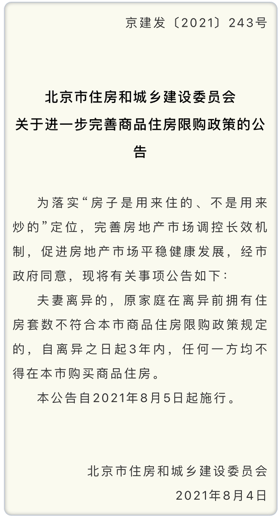 京建发〔2021〕243号

北京市住房和城乡建设委员会
关于进一步完善商品住房限购政策的公告

为落实“房子是用来住的、不是用来炒的”定位，完善房地产市场调控长效机制，促进房地产市场平稳健康发展，经市政府同意，现将有关事项公告如下：

夫妻离异的，原家庭在离异前拥有住房套数不符合本市商品住房限购政策规定的，自离异之日起3年内，任何一方均不得在本市购买商品住房。

本公告自2021年8月5日起施行。

北京市住房和城乡建设委员会
2021年8月4日